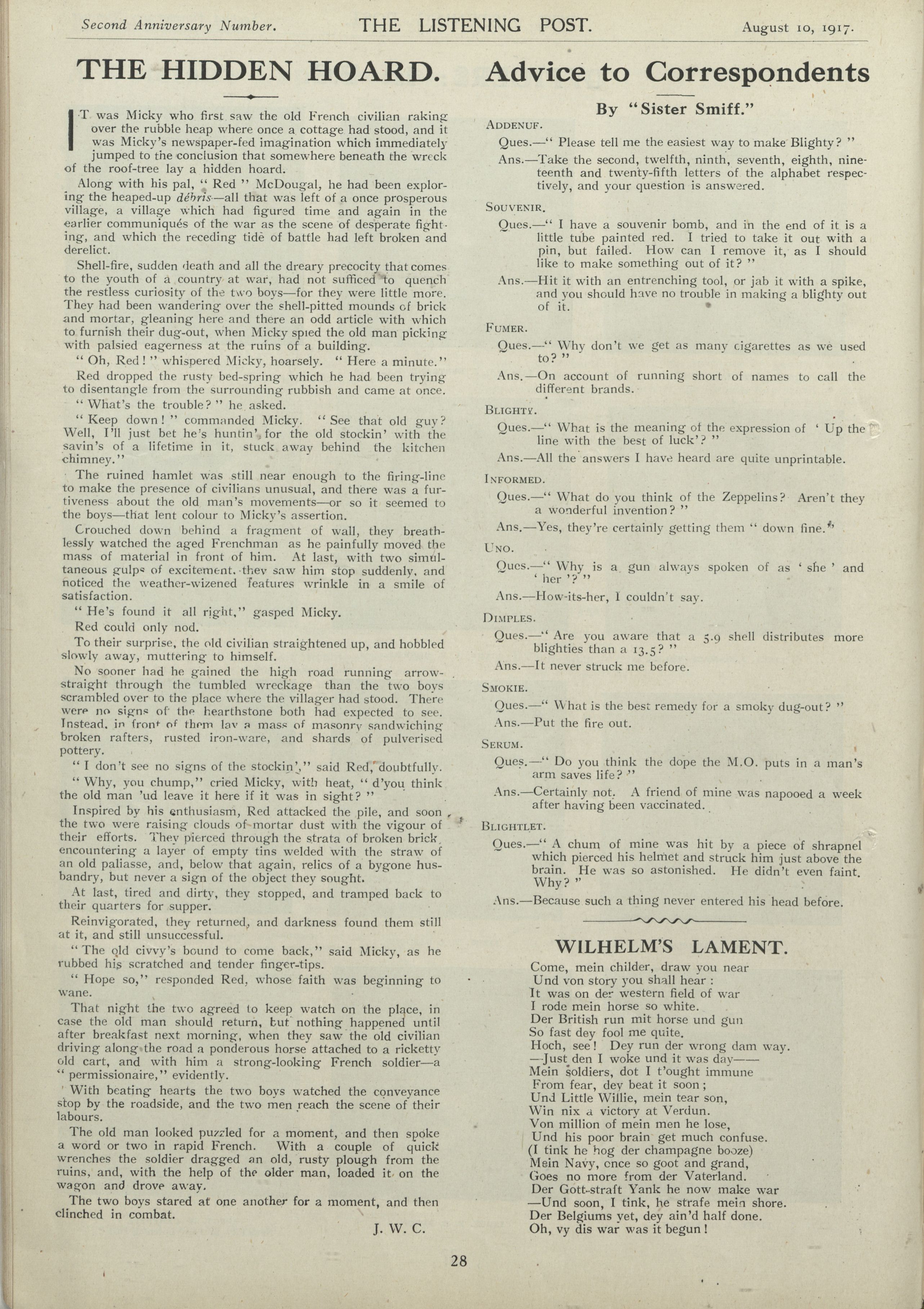 Second Anniversary Number. THE LISTENING POST. August 10, 1917.

THE HIDDEN HOARD.

IT was Micky who first saw the old French civilian raking over the rubble heap where once a cottage had stood, and it was Micky's newspaper-fed imagination which immediately jumped to the conclusion that somewhere beneath the wreck of the roof-tree lay a hidden hoard.

Along with his pal, "Red" McDougal, he had been exploring the heaped-up débris—all that was left of a once prosperous village, a village which had figured time and again in the earlier communiqués of the war as the scene of desperate fighting, and which the receding tide of battle had left broken and derelict.

Shell-fire, sudden death and all the dreary precocity that comes to the youth of a country at war, had not sufficed to quench the restless curiosity of the two boys—for they were little more. They had been wandering over the shell-pitted mounds of brick and mortar, gleaning here and there an odd article with which to furnish their dug-out, when Micky spied the old man picking with palsied eagerness at the ruins of a building.

"Oh, Red!" whispered Micky, hoarsely. "Here a minute."

Red dropped the rusty bed-spring which he had been trying to disentangle from the surrounding rubbish and came at once.

"What's the trouble?" he asked.

"Keep down!" commanded Micky. "See that old guy? Well, I'll just bet he's huntin' for the old stockin' with the savin's of a lifetime in it, stuck away behind the kitchen chimney."

The ruined hamlet was still near enough to the firing-line to make the presence of civilians unusual, and there was a furtiveness about the old man's movements—or so it seemed to the boys—that lent colour to Micky's assertion.

Crouched down behind a fragment of wall, they breathlessly watched the aged Frenchman as he painfully moved the mass of material in front of him. At last, with two simultaneous gulps of excitement, they saw him stop suddenly, and noticed the weather-wizened features wrinkle in a smile of satisfaction.

"He's found it all right," gasped Micky.

Red could only nod.

To their surprise, the old civilian straightened up, and hobbled slowly away, muttering to himself.

No sooner had he gained the high road running arrow-straight through the tumbled wreckage than the two boys scrambled over to the place where the villager had stood. There were no signs of the hearthstone both had expected to see. Instead, in front of them lay a mass of masonry sandwiching broken rafters, rusted iron-ware, and shards of pulverised pottery.

"I don't see no signs of the stockin'," said Red, doubtfully.

"Why, you chump," cried Micky, with heat, "d'you think the old man 'ud leave it here if it was in sight?"

Inspired by his enthusiasm, Red attacked the pile, and soon the two were raising clouds of mortar dust with the vigour of their efforts. They pierced through the strata of broken brick, encountering a layer of empty tins welded with the straw of an old paliasse, and, below that again, relics of a bygone husbandry, but never a sign of the object they sought.

At last, tired and dirty, they stopped, and tramped back to their quarters for supper.

Reinvigorated, they returned, and darkness found them still at it, and still unsuccessful.

"The old civvy's bound to come back," said Micky, as he rubbed his scratched and tender finger-tips.

"Hope so," responded Red, whose faith was beginning to wane.

That night the two agreed to keep watch on the place, in case the old man should return, but nothing happened until after breakfast next morning, when they saw the old civilian driving along the road a ponderous horse attached to a ricketty old cart, and with him a strong-looking French soldier—a "permissionaire," evidently.

With beating hearts the two boys watched the conveyance stop by the roadside, and the two men reach the scene of their labours.

The old man looked puzzled for a moment, and then spoke a word or two in rapid French. With a couple of quick wrenches the soldier dragged an old, rusty plough from the ruins, and, with the help of the older man, loaded it on the wagon and drove away.

The two boys stared at one another for a moment, and then clinched in combat.

J. W. C.

Advice to Correspondents

By "Sister Smiff."

ADDENUF.
Ques.—"Please tell me the easiest way to make Blighty?"
Ans.—Take the second, twelfth, ninth, seventh, eighth, nineteenth and twenty-fifth letters of the alphabet respectively, and your question is answered.

SOUVENIR.
Ques.—"I have a souvenir bomb, and in the end of it is a little tube painted red. I tried to take it out with a pin, but failed. How can I remove it, as I should like to make something out of it?"
Ans.—Hit it with an entrenching tool, or jab it with a spike, and you should have no trouble in making a blighty out of it.

FUMER.
Ques.—"Why don't we get as many cigarettes as we used to?"
Ans.—On account of running short of names to call the different brands.

BLIGHTY.
Ques.—"What is the meaning of the expression of 'Up the line with the best of luck'?"
Ans.—All the answers I have heard are quite unprintable.

INFORMED.
Ques.—"What do you think of the Zeppelins? Aren't they a wonderful invention?"
Ans.—Yes, they're certainly getting them "down fine."

UNO.
Ques.—"Why is a gun always spoken of as 'she' and 'her'?"
Ans.—How-its-her, I couldn't say.

DIMPLES.
Ques.—"Are you aware that a 5.9 shell distributes more blighties than a 13.5?"
Ans.—It never struck me before.

SMOKIE.
Ques.—"What is the best remedy for a smoky dug-out?"
Ans.—Put the fire out.

SERUM.
Ques.—"Do you think the dope the M.O. puts in a man's arm saves life?"
Ans.—Certainly not. A friend of mine was napooed a week after having been vaccinated.

BLIGHTLET.
Ques.—"A chum of mine was hit by a piece of shrapnel which pierced his helmet and struck him just above the brain. He was so astonished. He didn't even faint. Why?"
Ans.—Because such a thing never entered his head before.

WILHELM'S LAMENT.

Come, mein childer, draw you near
Und von story you shall hear:
It was on der western field of war
I rode mein horse so white.
Der British run mit horse und gun
So fast dey fool me quite.
Hoch, see! Dey run der wrong dam way.
—Just den I woke und it was day——
Mein soldiers, dot I t'ought immune
From fear, dey beat it soon;
Und Little Willie, mein tear son,
Win nix a victory at Verdun.
Von million of mein men he lose,
Und his poor brain get much confuse.
(I tink he hog der champagne booze)
Mein Navy, once so goot and grand,
Goes no more from der Vaterland.
Der Gott-straft Yank he now make war
—Und soon, I tink, he strafe mein shore.
Der Belgiums yet, dey ain'd half done.
Oh, vy dis war was it begun!

28